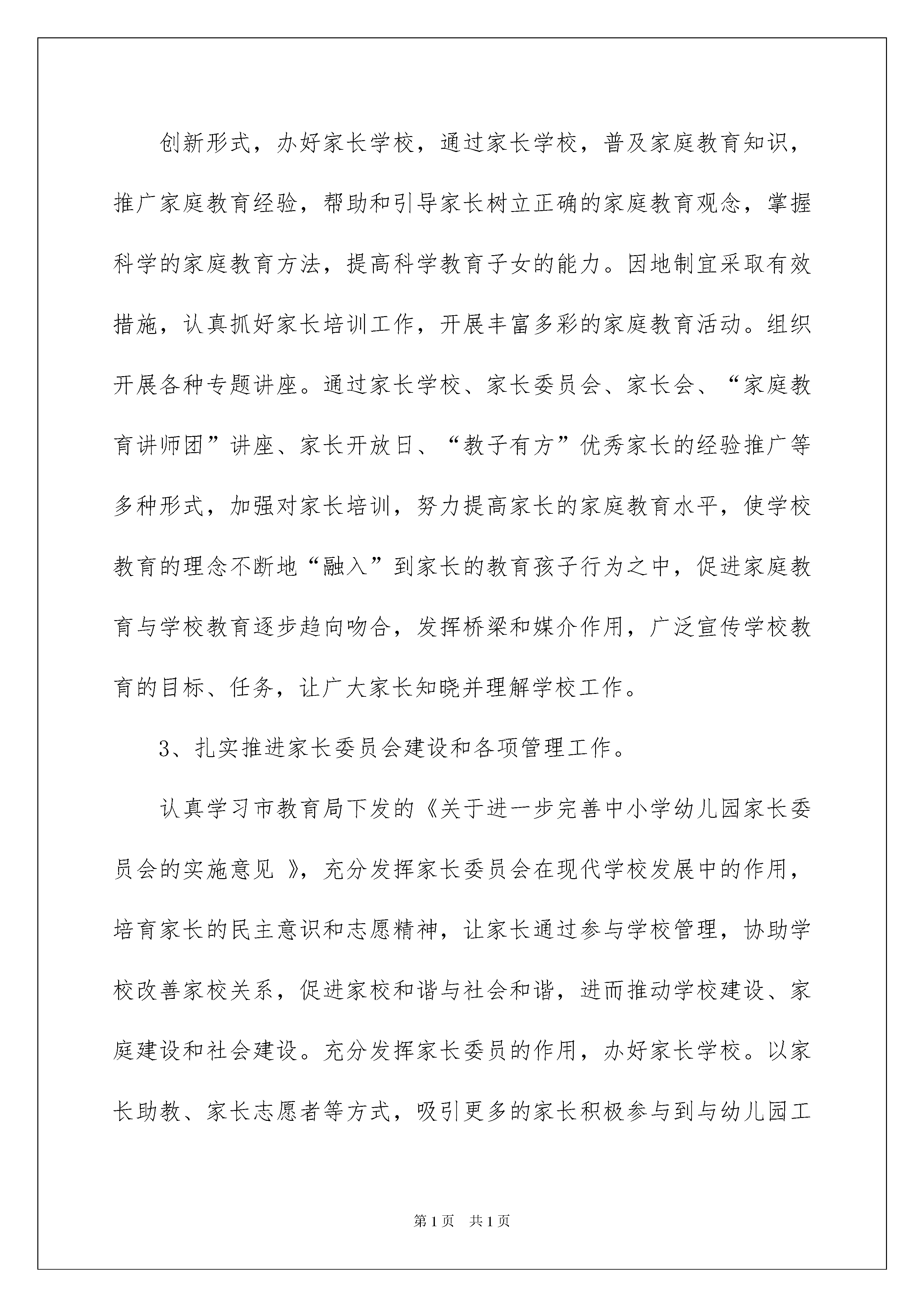 创新形式，办好家长学校，通过家长学校，普及家庭教育知识，推广家庭教育经验，帮助和引导家长树立正确的家庭教育观念，掌握科学的家庭教育方法，提高科学教育子女的能力。因地制宜采取有效措施，认真抓好家长培训工作，开展丰富多彩的家庭教育活动。组织开展各种专题讲座。通过家长学校、家长委员会、家长会、“家庭教育讲师团”讲座、家长开放日、“教子有方”优秀家长的经验推广等多种形式，加强对家长培训，努力提高家长的家庭教育水平，使学校教育的理念不断地“融入”到家长的教育孩子行为之中，促进家庭教育与学校教育逐步趋向吻合，发挥桥梁和媒介作用，广泛宣传学校教育的目标、任务，让广大家长知晓并理解学校工作。

3、扎实推进家长委员会建设和各项管理工作。

认真学习市教育局下发的《关于进一步完善中小学幼儿园家长委员会的实施意见 》，充分发挥家长委员会在现代学校发展中的作用，培育家长的民主意识和志愿精神，让家长通过参与学校管理，协助学校改善家校关系，促进家校和谐与社会和谐，进而推动学校建设、家庭建设和社会建设。充分发挥家长委员的作用，办好家长学校。以家长助教、家长志愿者等方式，吸引更多的家长积极参与到与幼儿园工

第1页 共1页